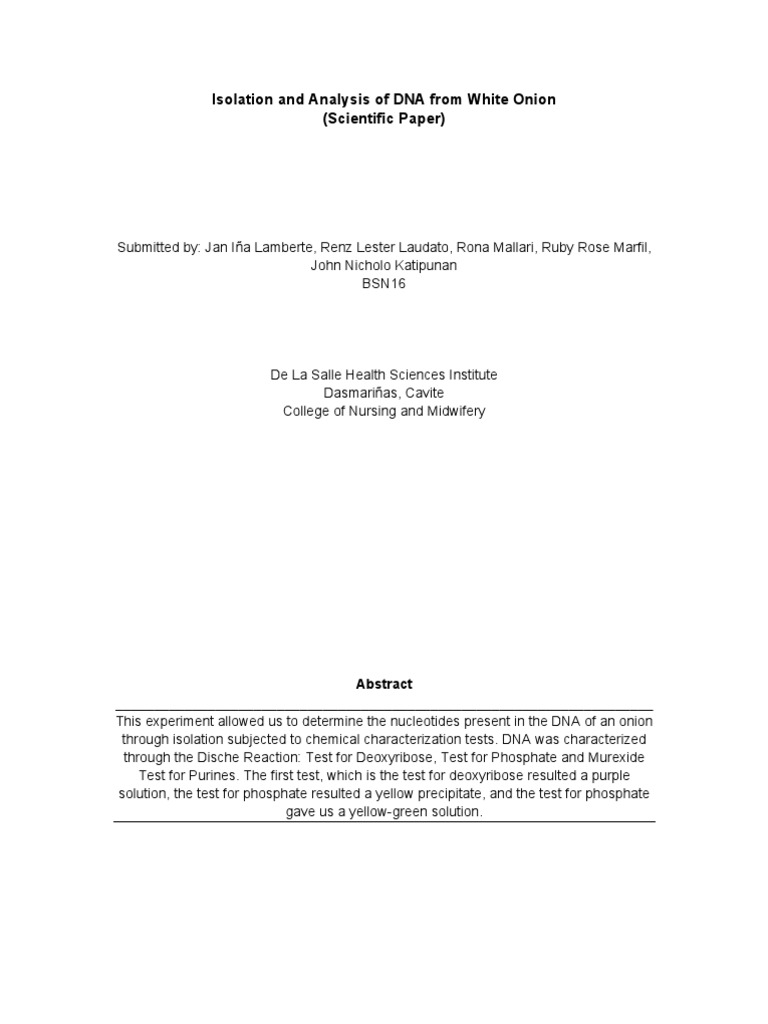 Isolation and Analysis of DNA from White Onion
(Scientific Paper)

Submitted by: Jan Iña Lamberte, Renz Lester Laudato, Rona Mallari, Ruby Rose Marfil, John Nicholo Katipunan
BSN16

De La Salle Health Sciences Institute
Dasmariñas, Cavite
College of Nursing and Midwifery

Abstract

This experiment allowed us to determine the nucleotides present in the DNA of an onion through isolation subjected to chemical characterization tests. DNA was characterized through the Dische Reaction: Test for Deoxyribose, Test for Phosphate and Murexide Test for Purines. The first test, which is the test for deoxyribose resulted a purple solution, the test for phosphate resulted a yellow precipitate, and the test for phosphate gave us a yellow-green solution.